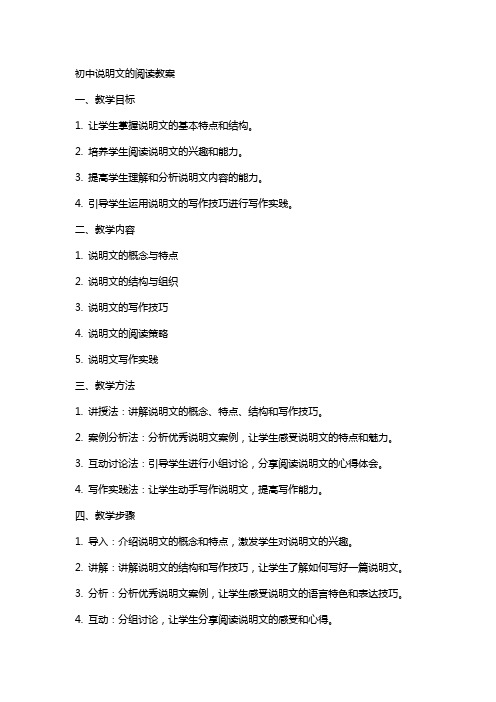 初中说明文的阅读教案

一、教学目标

1. 让学生掌握说明文的基本特点和结构。

2. 培养学生阅读说明文的兴趣和能力。

3. 提高学生理解和分析说明文内容的能力。

4. 引导学生运用说明文的写作技巧进行写作实践。

二、教学内容

1. 说明文的概念与特点

2. 说明文的结构与组织

3. 说明文的写作技巧

4. 说明文的阅读策略

5. 说明文写作实践

三、教学方法

1. 讲授法：讲解说明文的概念、特点、结构和写作技巧。

2. 案例分析法：分析优秀说明文案例，让学生感受说明文的特点和魅力。

3. 互动讨论法：引导学生进行小组讨论，分享阅读说明文的心得体会。

4. 写作实践法：让学生动手写作说明文，提高写作能力。

四、教学步骤

1. 导入：介绍说明文的概念和特点，激发学生对说明文的兴趣。

2. 讲解：讲解说明文的结构和写作技巧，让学生了解如何写好一篇说明文。

3. 分析：分析优秀说明文案例，让学生感受说明文的语言特色和表达技巧。

4. 互动：分组讨论，让学生分享阅读说明文的感受和心得。